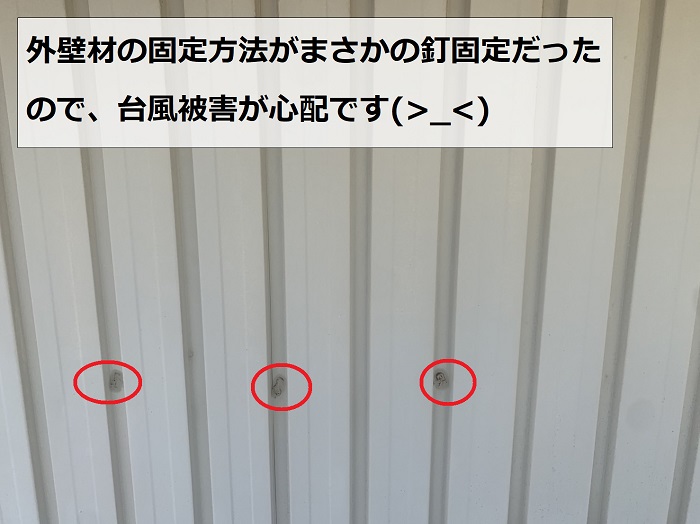 外壁材の固定方法がまさかの釘固定だったので、台風被害が心配です(>_<)